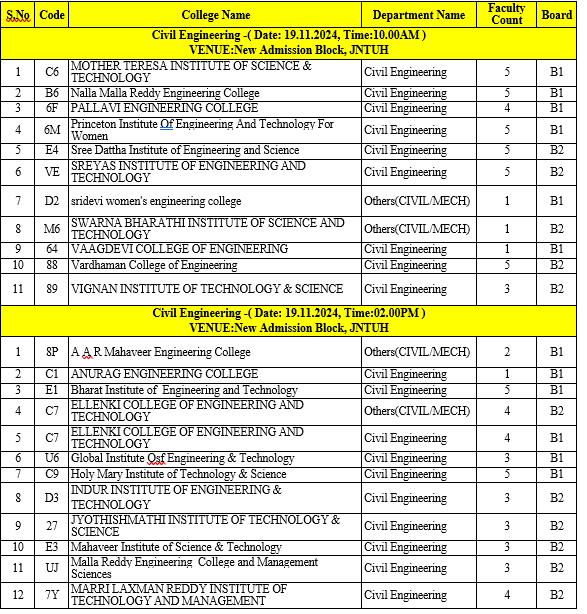 | S.No | Code | College Name | Department Name | Faculty Count | Board |
|---|---|---|---|---|---|
| Civil Engineering -( Date: 19.11.2024, Time:10.00AM ) VENUE:New Admission Block, JNTUH | | | | | |
| 1 | C6 | MOTHER TERESA INSTITUTE OF SCIENCE & TECHNOLOGY | Civil Engineering | 5 | B1 |
| 2 | B6 | Nalla Malla Reddy Engineering College | Civil Engineering | 5 | B1 |
| 3 | 6F | PALLAVI ENGINEERING COLLEGE | Civil Engineering | 4 | B1 |
| 4 | 6M | Princeton Institute Of Engineering And Technology For Women | Civil Engineering | 5 | B1 |
| 5 | E4 | Sree Dattha Institute of Engineering and Science | Civil Engineering | 5 | B2 |
| 6 | VE | SREYAS INSTITUTE OF ENGINEERING AND TECHNOLOGY | Civil Engineering | 5 | B2 |
| 7 | D2 | sridevi women's engineering college | Others(CIVIL/MECH) | 1 | B1 |
| 8 | M6 | SWARNA BHARATHI INSTITUTE OF SCIENCE AND TECHNOLOGY | Others(CIVIL/MECH) | 1 | B2 |
| 9 | 64 | VAAGDEVI COLLEGE OF ENGINEERING | Civil Engineering | 1 | B1 |
| 10 | 88 | Vardhaman College of Engineering | Civil Engineering | 5 | B2 |
| 11 | 89 | VIGNAN INSTITUTE OF TECHNOLOGY & SCIENCE | Civil Engineering | 3 | B2 |
| Civil Engineering -( Date: 19.11.2024, Time:02.00PM ) VENUE:New Admission Block, JNTUH | | | | | |
| 1 | 8P | A A R Mahaveer Engineering College | Others(CIVIL/MECH) | 2 | B1 |
| 2 | C1 | ANURAG ENGINEERING COLLEGE | Civil Engineering | 1 | B1 |
| 3 | E1 | Bharat Institute of Engineering and Technology | Civil Engineering | 5 | B1 |
| 4 | C7 | ELLENKI COLLEGE OF ENGINEERING AND TECHNOLOGY | Others(CIVIL/MECH) | 4 | B2 |
| 5 | C7 | ELLENKI COLLEGE OF ENGINEERING AND TECHNOLOGY | Civil Engineering | 4 | B1 |
| 6 | U6 | Global Institute Osf Engineering & Technology | Civil Engineering | 3 | B1 |
| 7 | C9 | Holy Mary Institute of Technology & Science | Civil Engineering | 5 | B1 |
| 8 | D3 | INDUR INSTITUTE OF ENGINEERING & TECHNOLOGY | Civil Engineering | 3 | B2 |
| 9 | 27 | JYOTHISHMATHI INSTITUTE OF TECHNOLOGY & SCIENCE | Civil Engineering | 3 | B2 |
| 10 | E3 | Mahaveer Institute of Science & Technology | Civil Engineering | 3 | B2 |
| 11 | UJ | Malla Reddy Engineering College and Management Sciences | Civil Engineering | 3 | B2 |
| 12 | 7Y | MARRI LAXMAN REDDY INSTITUTE OF TECHNOLOGY AND MANAGEMENT | Civil Engineering | 4 | B2 |